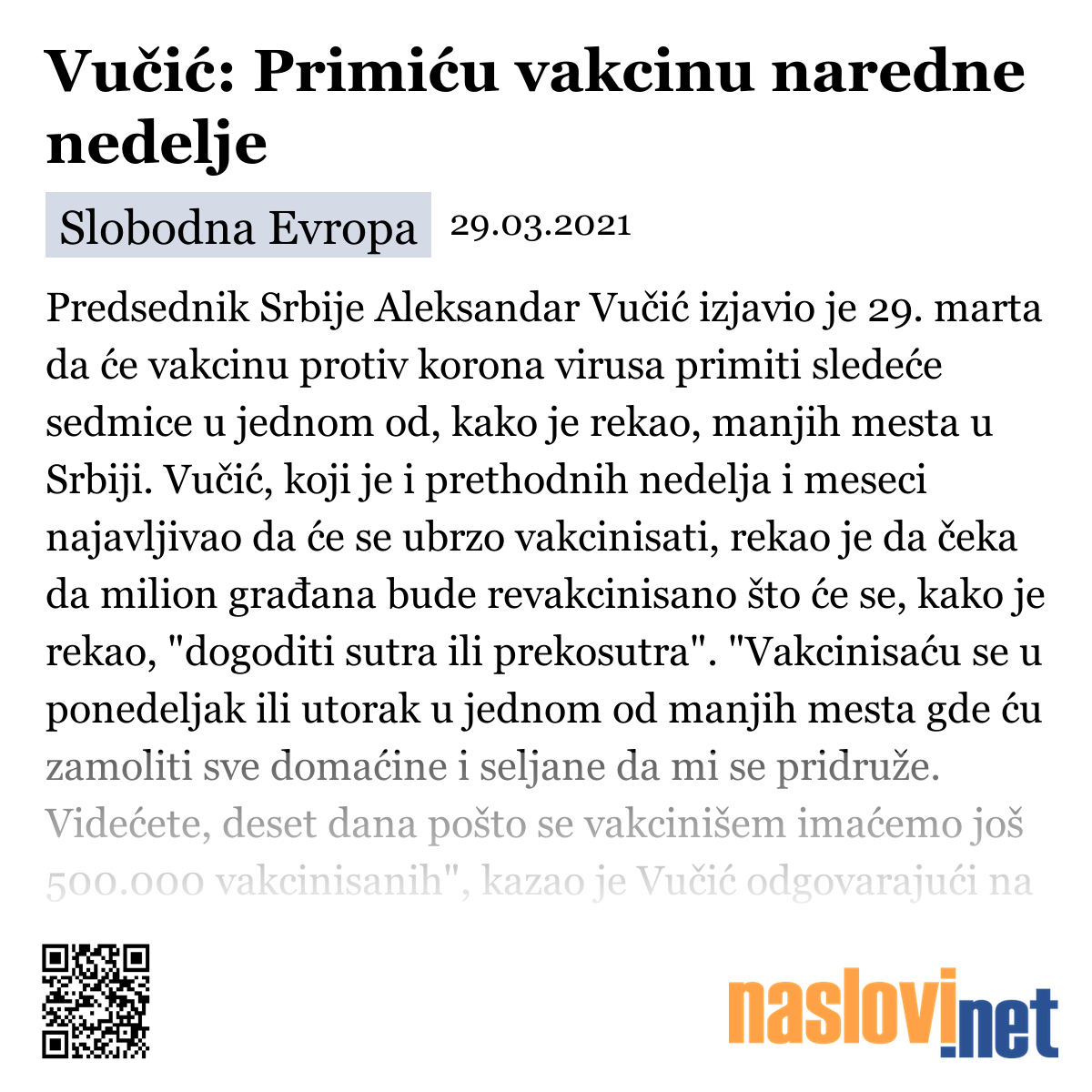 Vučić: Primiću vakcinu naredne nedelje

Slobodna Evropa 29.03.2021

Predsednik Srbije Aleksandar Vučić izjavio je 29. marta da će vakcinu protiv korona virusa primiti sledeće sedmice u jednom od, kako je rekao, manjih mesta u Srbiji. Vučić, koji je i prethodnih nedelja i meseci najavljivao da će se ubrzo vakcinisati, rekao je da čeka da milion građana bude revakcinisano što će se, kako je rekao, "dogoditi sutra ili prekosutra". "Vakcinisaću se u ponedeljak ili utorak u jednom od manjih mesta gde ću zamoliti sve domaćine i seljane da mi se pridruže. Videćete, deset dana pošto se vakcinišem imaćemo još 500.000 vakcinisanih", kazao je Vučić odgovarajući na

naslovi.net